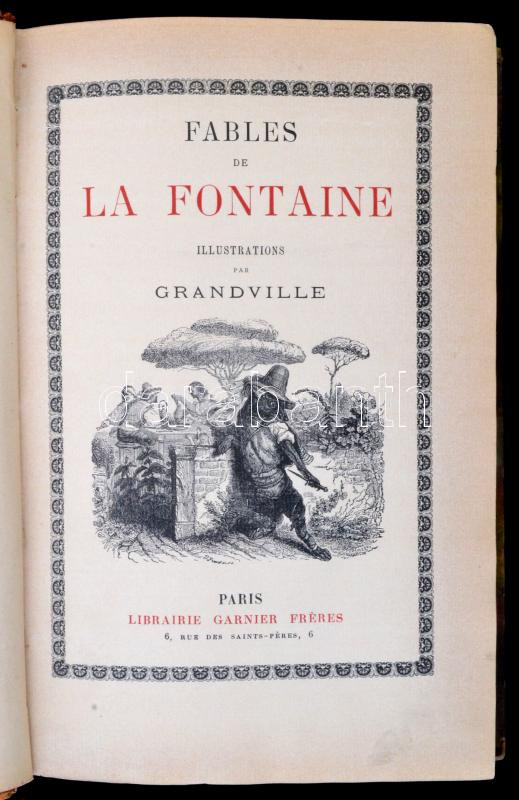 FABLES
DE
LA FONTAINE

ILLUSTRATIONS
PAR
GRANDVILLE

PARIS
LIBRAIRIE GARNIER FRÈRES
6, RUE DES SAINTS-PÈRES, 6

darabanth